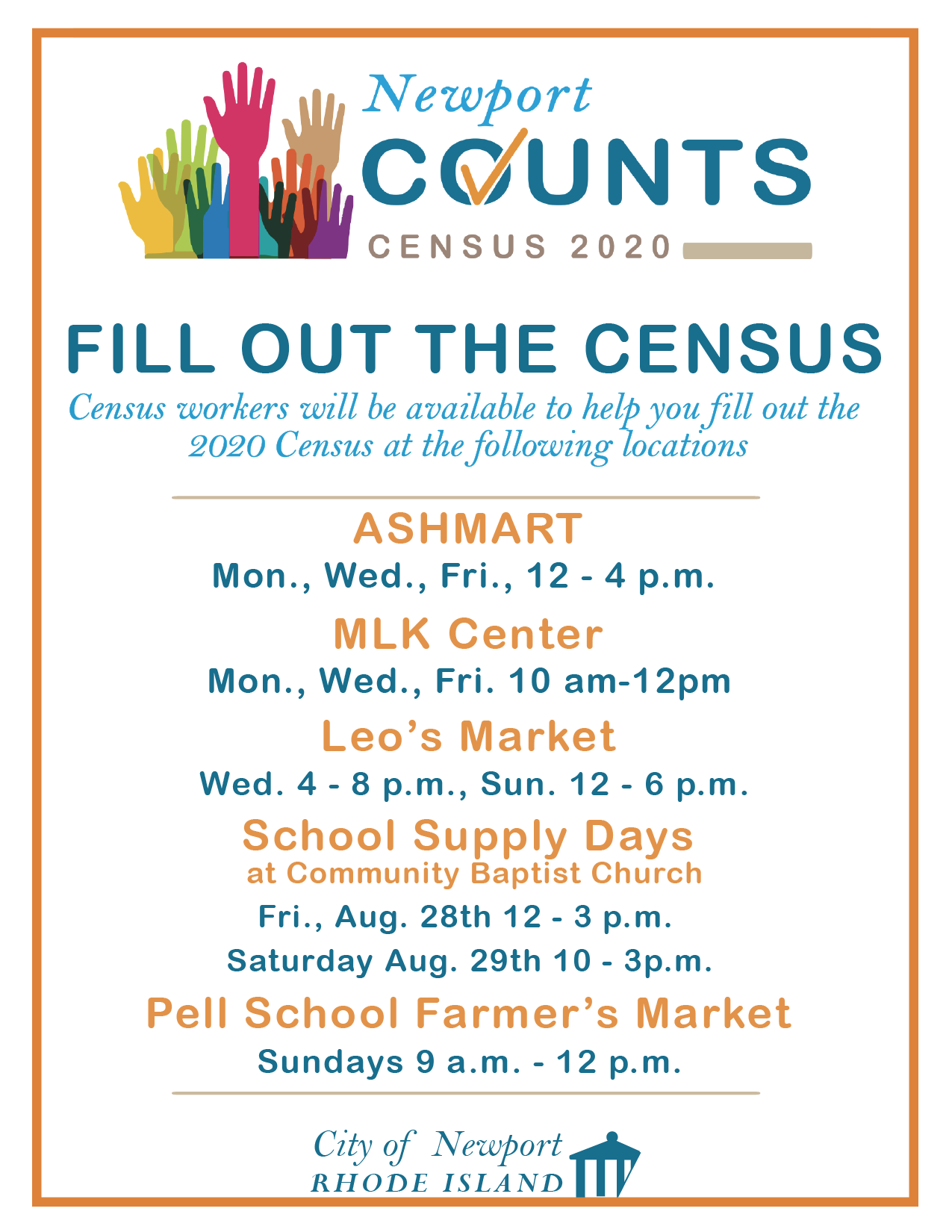 Newport
COUNTS
CENSUS 2020

FILL OUT THE CENSUS

Census workers will be available to help you fill out the 2020 Census at the following locations

ASHMART
Mon., Wed., Fri., 12 - 4 p.m.

MLK Center
Mon., Wed., Fri. 10 am-12pm

Leo's Market
Wed. 4 - 8 p.m., Sun. 12 - 6 p.m.

School Supply Days
at Community Baptist Church
Fri., Aug. 28th 12 - 3 p.m.
Saturday Aug. 29th 10 - 3p.m.

Pell School Farmer's Market
Sundays 9 a.m. - 12 p.m.

City of Newport
RHODE ISLAND